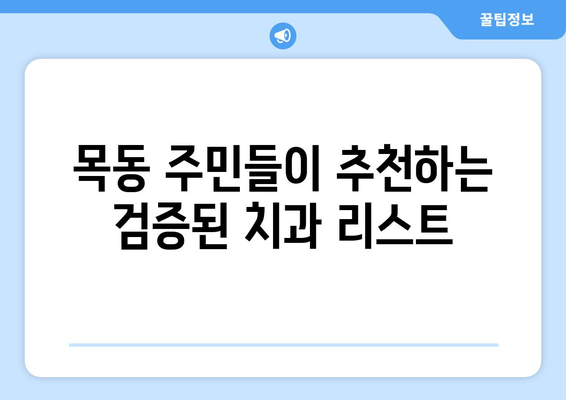 꿀팁정보

목동 주민들이 추천하는 검증된 치과 리스트